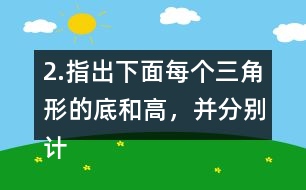 2.指出下面每个三角形的底和高，并分别计